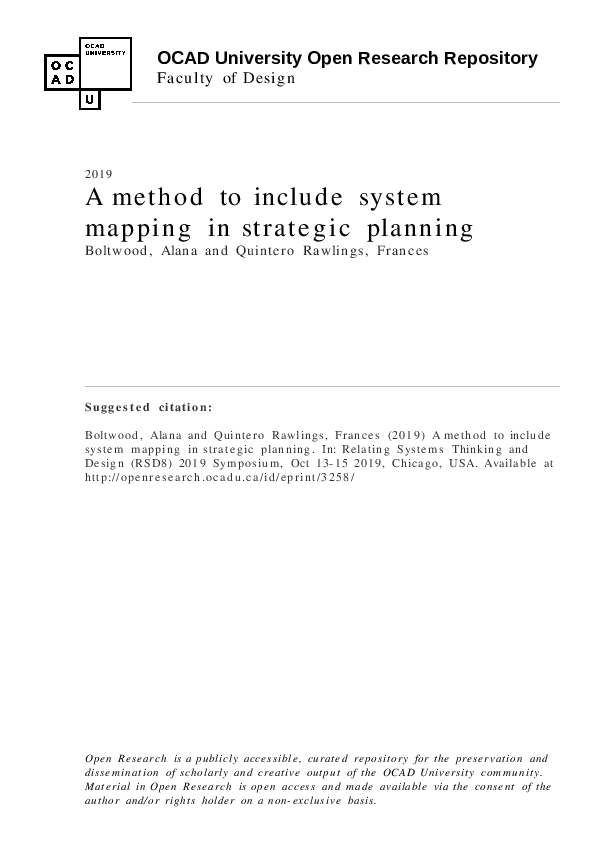 OCAD UNIVERSITY

O C
A D
U

OCAD University Open Research Repository
Faculty of Design

2019
A method to include system mapping in strategic planning
Boltwood, Alana and Quintero Rawlings, Frances

Suggested citation:

Boltwood, Alana and Quintero Rawlings, Frances (2019) A method to include system mapping in strategic planning. In: Relating Systems Thinking and Design (RSD8) 2019 Symposium, Oct 13-15 2019, Chicago, USA. Available at http://openresearch.ocadu.ca/id/eprint/3258/

Open Research is a publicly accessible, curated repository for the preservation and dissemination of scholarly and creative output of the OCAD University community. Material in Open Research is open access and made available via the consent of the author and/or rights holder on a non-exclusive basis.